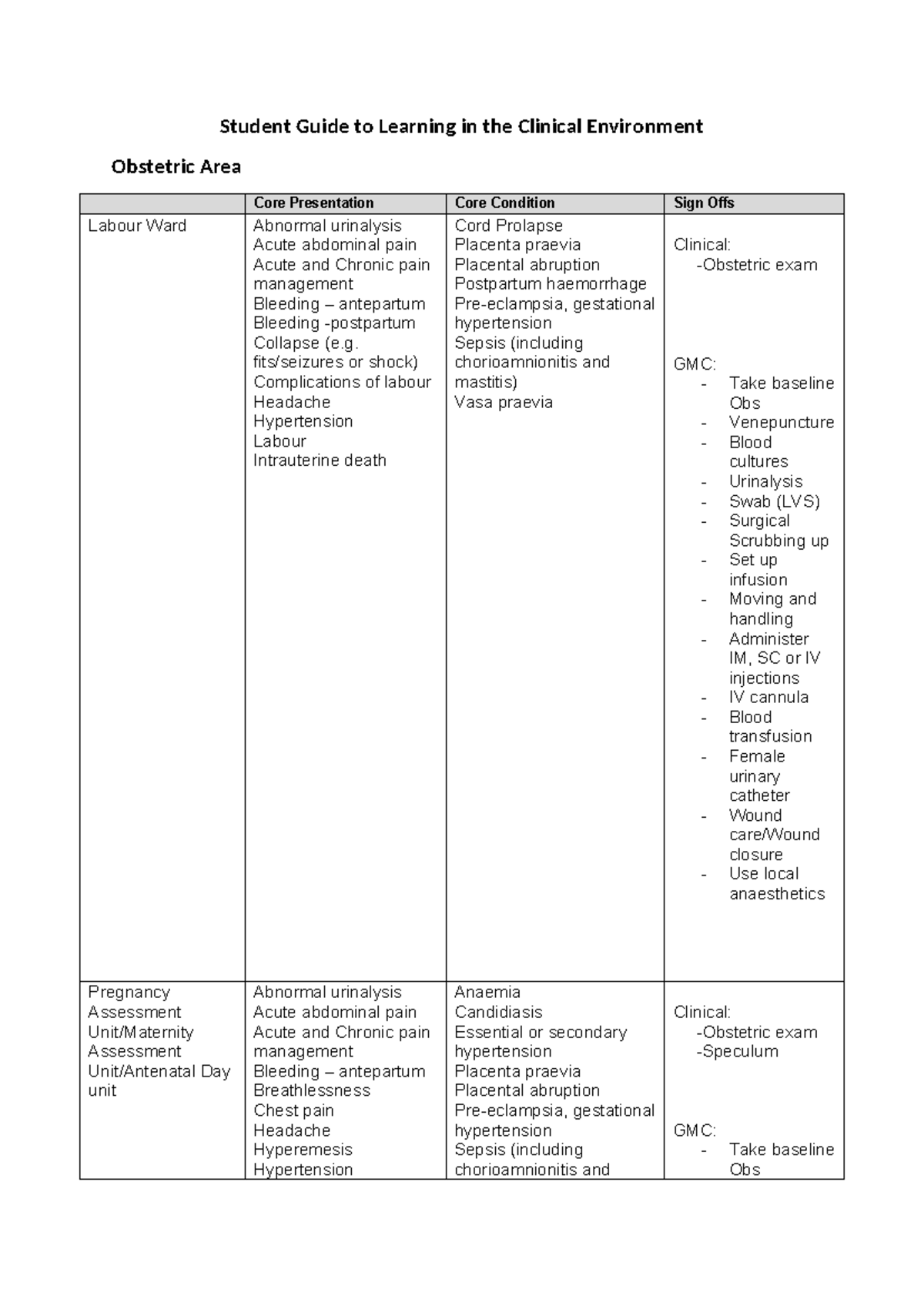 Student Guide to Learning in the Clinical Environment

Obstetric Area

| | Core Presentation | Core Condition | Sign Offs |
|---|---|---|---|
| Labour Ward | Abnormal urinalysis<br>Acute abdominal pain<br>Acute and Chronic pain management<br>Bleeding – antepartum<br>Bleeding -postpartum<br>Collapse (e.g. fits/seizures or shock)<br>Complications of labour<br>Headache<br>Hypertension<br>Labour<br>Intrauterine death | Cord Prolapse<br>Placenta praevia<br>Placental abruption<br>Postpartum haemorrhage<br>Pre-eclampsia, gestational hypertension<br>Sepsis (including chorioamnionitis and mastitis)<br>Vasa praevia | Clinical:<br>-Obstetric exam<br><br>GMC:<br>- Take baseline Obs<br>- Venepuncture<br>- Blood cultures<br>- Urinalysis<br>- Swab (LVS)<br>- Surgical Scrubbing up<br>- Set up infusion<br>- Moving and handling<br>- Administer IM, SC or IV injections<br>- IV cannula<br>- Blood transfusion<br>- Female urinary catheter<br>- Wound care/Wound closure<br>- Use local anaesthetics |
| Pregnancy Assessment Unit/Maternity Assessment Unit/Antenatal Day unit | Abnormal urinalysis<br>Acute abdominal pain<br>Acute and Chronic pain management<br>Bleeding – antepartum<br>Breathlessness<br>Chest pain<br>Headache<br>Hyperemesis<br>Hypertension | Anaemia<br>Candidiasis<br>Essential or secondary hypertension<br>Placenta praevia<br>Placental abruption<br>Pre-eclampsia, gestational hypertension<br>Sepsis (including chorioamnionitis and | Clinical:<br>-Obstetric exam<br>-Speculum<br><br>GMC:<br>- Take baseline Obs |